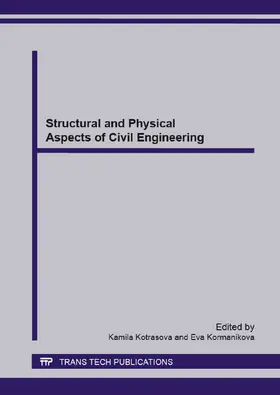 Structural and Physical Aspects of Civil Engineering

Edited by
Kamila Kotrasova and Eva Kormanikova

TTP TRANS TECH PUBLICATIONS